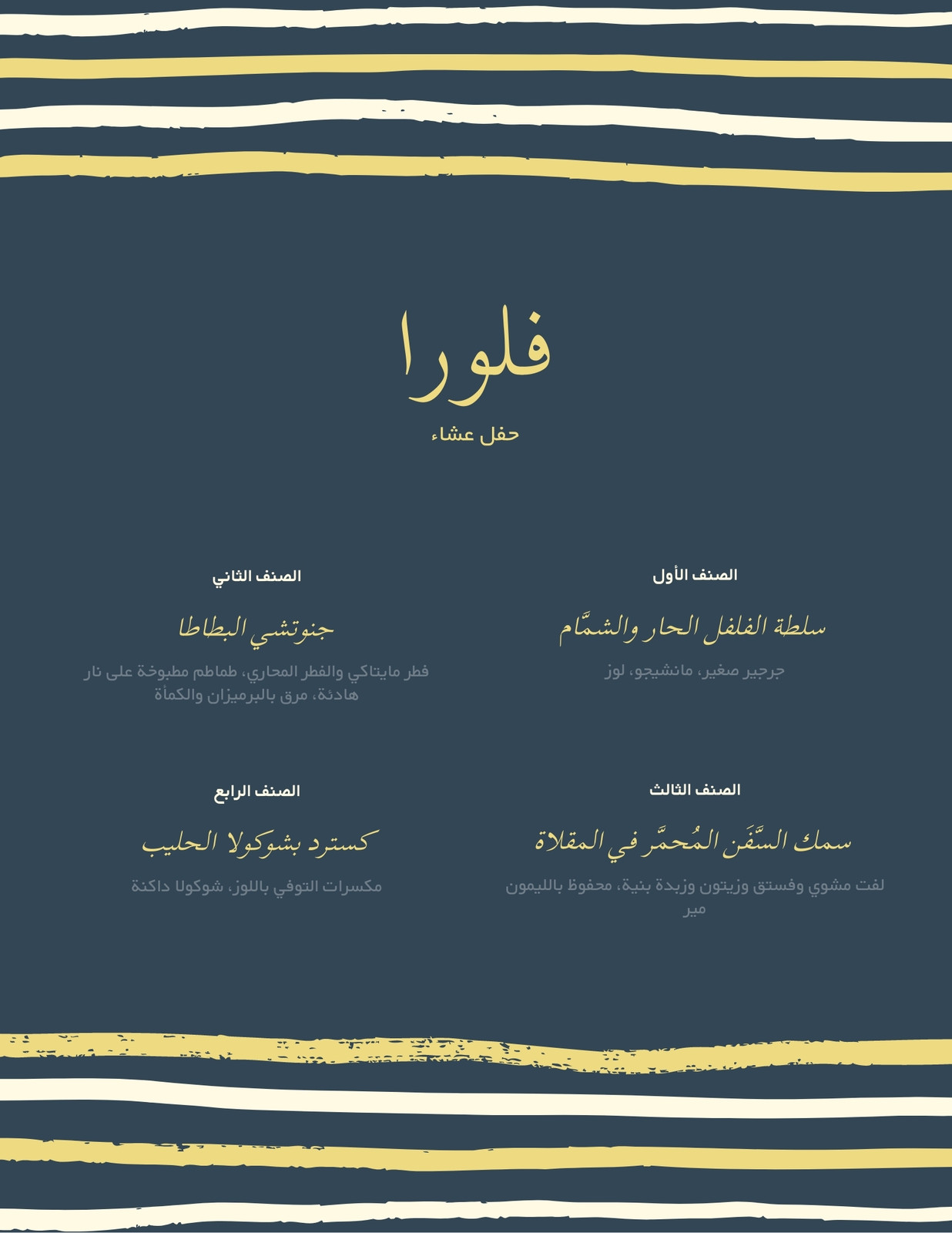 فلورا

حفل عشاء

الصنف الأول

سلطة الفلفل الحار والشمّام

جرجير صغير، مانشيجو، لوز

الصنف الثاني

جنوتشي البطاطا

فطر مايتاكي والفطر المحاري، طماطم مطبوخة على نار هادئة، مرق بالبرميزان والكمأة

الصنف الثالث

سمك السَّفَن المُحمَّر في المقلاة

لفت مشوي وفستق وزيتون وزبدة بنية، محفوظ بالليمون مير

الصنف الرابع

كسترد بشوكولا الحليب

مكسرات التوفي باللوز، شوكولا داكنة